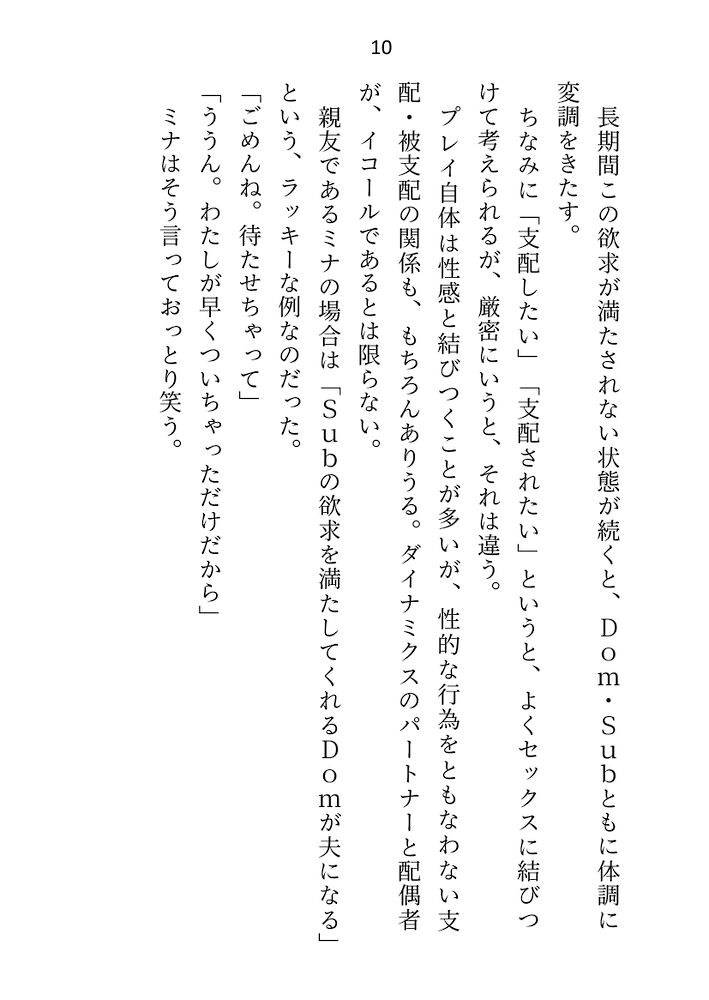 10

長期間この欲求が満たされない状態が続くと、Ｄｏｍ・Ｓｕｂともに体調に変調をきたす。

ちなみに「支配したい」「支配されたい」というと、よくセックスに結びつけて考えられるが、厳密にいうと、それは違う。

プレイ自体は性感と結びつくことが多いが、性的な行為をともなわない支配・被支配の関係も、もちろんありうる。ダイナミクスのパートナーと配偶者が、イコールであるとは限らない。

親友であるミナの場合は「Ｓｕｂの欲求を満たしてくれるＤｏｍが夫になる」という、ラッキーな例なのだった。

「ごめんね。待たせちゃって」

「ううん。わたしが早くついちゃっただけだから」

ミナはそう言っておっとり笑う。